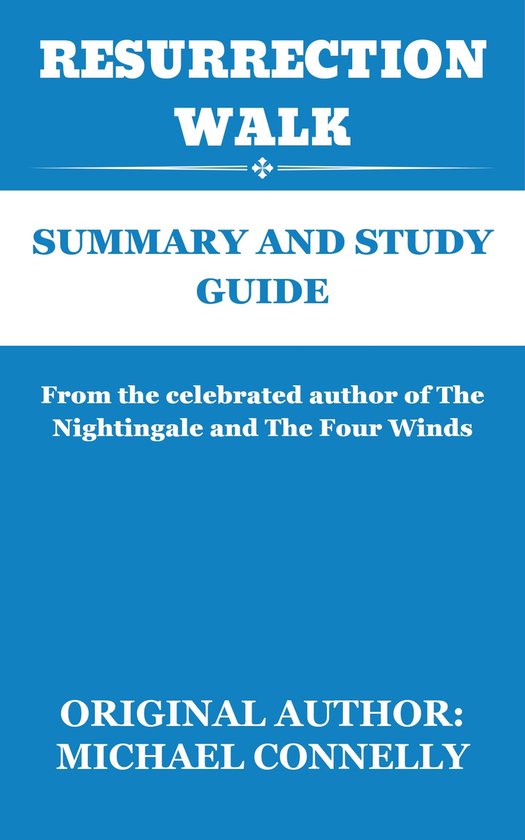 RESURRECTION WALK

SUMMARY AND STUDY GUIDE

From the celebrated author of The Nightingale and The Four Winds

ORIGINAL AUTHOR: MICHAEL CONNELLY